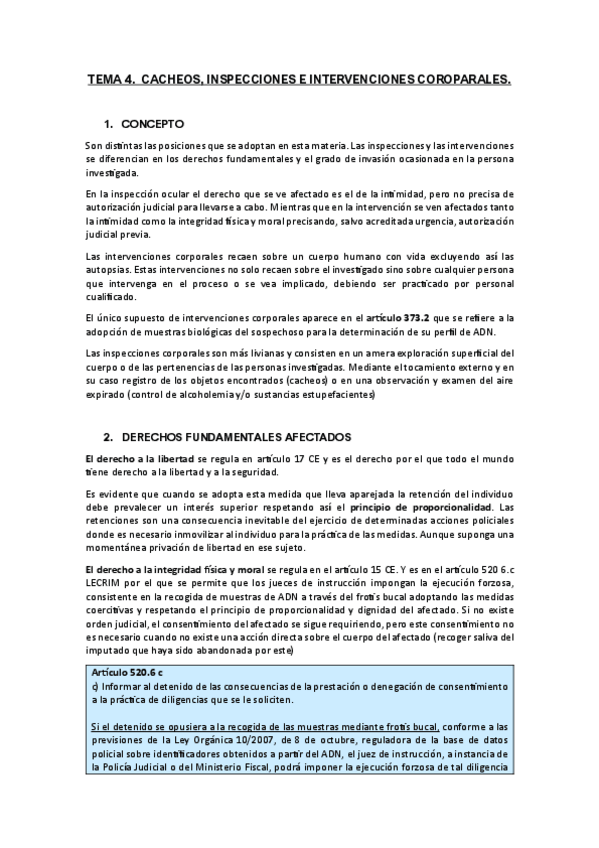 TEMA 4. CACHEOS, INSPECCIONES E INTERVENCIONES COROPARALES.

1. CONCEPTO

Son distintas las posiciones que se adoptan en esta materia. Las inspecciones y las intervenciones se diferencian en los derechos fundamentales y el grado de invasión ocasionada en la persona investigada.

En la inspección ocular el derecho que se ve afectado es el de la intimidad, pero no precisa de autorización judicial para llevarse a cabo. Mientras que en la intervención se ven afectados tanto la intimidad como la integridad física y moral precisando, salvo acreditada urgencia, autorización judicial previa.

Las intervenciones corporales recaen sobre un cuerpo humano con vida excluyendo así las autopsias. Estas intervenciones no solo recaen sobre el investigado sino sobre cualquier persona que intervenga en el proceso o se vea implicado, debiendo ser practicado por personal cualificado.

El único supuesto de intervenciones corporales aparece en el artículo 373.2 que se refiere a la adopción de muestras biológicas del sospechoso para la determinación de su perfil de ADN.

Las inspecciones corporales son más livianas y consisten en un amera exploración superficial del cuerpo o de las pertenencias de las personas investigadas. Mediante el tocamiento externo y en su caso registro de los objetos encontrados (cacheos) o en una observación y examen del aire expirado (control de alcoholemia y/o sustancias estupefacientes)

2. DERECHOS FUNDAMENTALES AFECTADOS

El derecho a la libertad se regula en artículo 17 CE y es el derecho por el que todo el mundo tiene derecho a la libertad y a la seguridad.

Es evidente que cuando se adopta esta medida que lleva aparejada la retención del individuo debe prevalecer un interés superior respetando así el principio de proporcionalidad. Las retenciones son una consecuencia inevitable del ejercicio de determinadas acciones policiales donde es necesario inmovilizar al individuo para la práctica de las medidas. Aunque suponga una momentánea privación de libertad en ese sujeto.

El derecho a la integridad física y moral se regula en el artículo 15 CE. Y es en el artículo 520 6.c LECRIM por el que se permite que los jueces de instrucción impongan la ejecución forzosa, consistente en la recogida de muestras de ADN a través del frotis bucal adoptando las medidas coercitivas y respetando el principio de proporcionalidad y dignidad del afectado. Si no existe orden judicial, el consentimiento del afectado se sigue requiriendo, pero este consentimiento no es necesario cuando no existe una acción directa sobre el cuerpo del afectado (recoger saliva del imputado que haya sido abandonada por este)

Artículo 520.6 c
c) Informar al detenido de las consecuencias de la prestación o denegación de consentimiento a la práctica de diligencias que se le soliciten.

Si el detenido se opusiera a la recogida de las muestras mediante frotis bucal, conforme a las previsiones de la Ley Orgánica 10/2007, de 8 de octubre, reguladora de la base de datos policial sobre identificadores obtenidos a partir del ADN, el juez de instrucción, a instancia de la Policía Judicial o del Ministerio Fiscal, podrá imponer la ejecución forzosa de tal diligencia